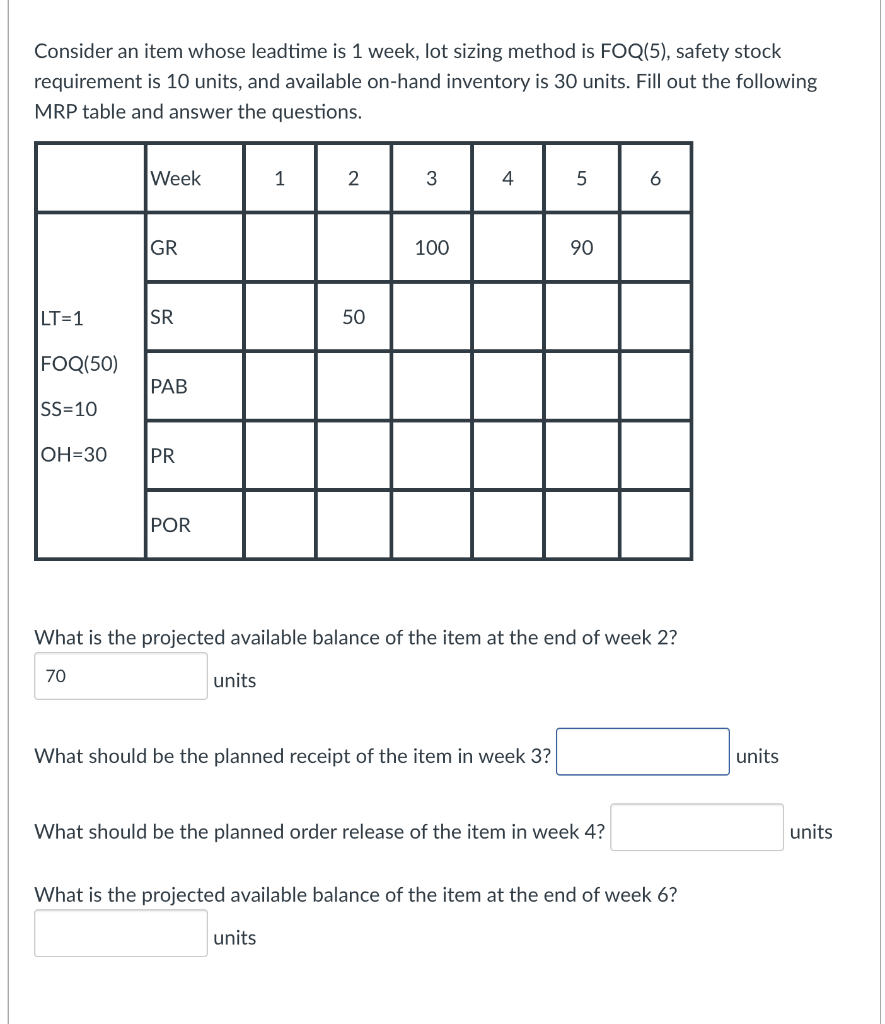 Consider an item whose leadtime is 1 week, lot sizing method is FOQ(5), safety stock requirement is 10 units, and available on-hand inventory is 30 units. Fill out the following MRP table and answer the questions.

| | Week | 1 | 2 | 3 | 4 | 5 | 6 |
|---|---|---|---|---|---|---|---|
| | GR | | | 100 | | 90 | |
| LT=1 | SR | | 50 | | | | |
| FOQ(50) SS=10 | PAB | | | | | | |
| OH=30 | PR | | | | | | |
| | POR | | | | | | |

What is the projected available balance of the item at the end of week 2?

70 units

What should be the planned receipt of the item in week 3? units

What should be the planned order release of the item in week 4? units

What is the projected available balance of the item at the end of week 6?

units